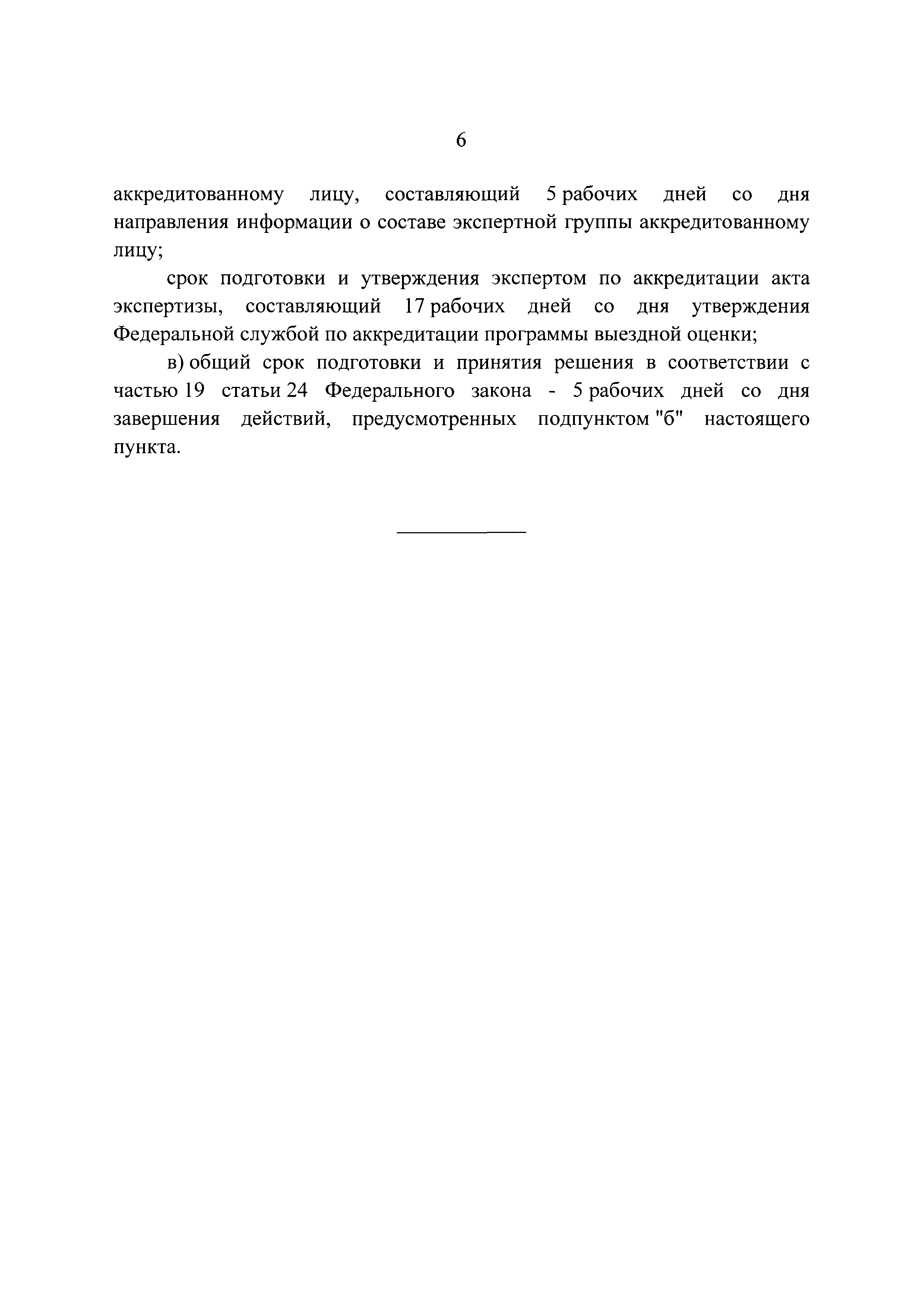 6

аккредитованному лицу, составляющий 5 рабочих дней со дня направления информации о составе экспертной группы аккредитованному лицу;

срок подготовки и утверждения экспертом по аккредитации акта экспертизы, составляющий 17 рабочих дней со дня утверждения Федеральной службой по аккредитации программы выездной оценки;

в) общий срок подготовки и принятия решения в соответствии с частью 19 статьи 24 Федерального закона - 5 рабочих дней со дня завершения действий, предусмотренных подпунктом "б" настоящего пункта.